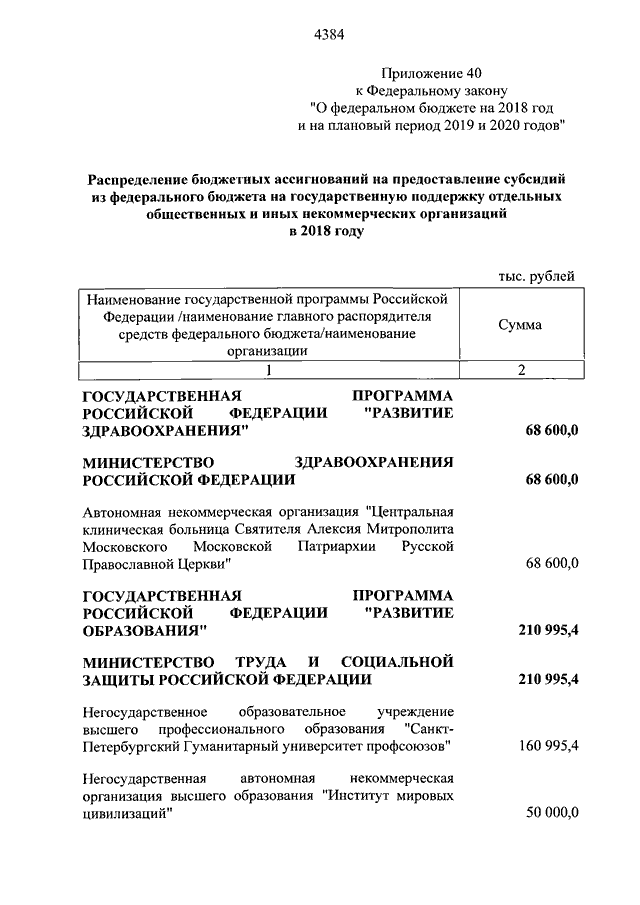 4384

Приложение 40
к Федеральному закону
"О федеральном бюджете на 2018 год
и на плановый период 2019 и 2020 годов"

Распределение бюджетных ассигнований на предоставление субсидий из федерального бюджета на государственную поддержку отдельных общественных и иных некоммерческих организаций
в 2018 году

тыс. рублей

| Наименование государственной программы Российской Федерации /наименование главного распорядителя средств федерального бюджета/наименование организации | Сумма |
|---|---|
| 1 | 2 |
| ГОСУДАРСТВЕННАЯ ПРОГРАММА РОССИЙСКОЙ ФЕДЕРАЦИИ "РАЗВИТИЕ ЗДРАВООХРАНЕНИЯ" | 68 600,0 |
| МИНИСТЕРСТВО ЗДРАВООХРАНЕНИЯ РОССИЙСКОЙ ФЕДЕРАЦИИ | 68 600,0 |
| Автономная некоммерческая организация "Центральная клиническая больница Святителя Алексия Митрополита Московского Московской Патриархии Русской Православной Церкви" | 68 600,0 |
| ГОСУДАРСТВЕННАЯ ПРОГРАММА РОССИЙСКОЙ ФЕДЕРАЦИИ "РАЗВИТИЕ ОБРАЗОВАНИЯ" | 210 995,4 |
| МИНИСТЕРСТВО ТРУДА И СОЦИАЛЬНОЙ ЗАЩИТЫ РОССИЙСКОЙ ФЕДЕРАЦИИ | 210 995,4 |
| Негосударственное образовательное учреждение высшего профессионального образования "Санкт-Петербургский Гуманитарный университет профсоюзов" | 160 995,4 |
| Негосударственная автономная некоммерческая организация высшего образования "Институт мировых цивилизаций" | 50 000,0 |